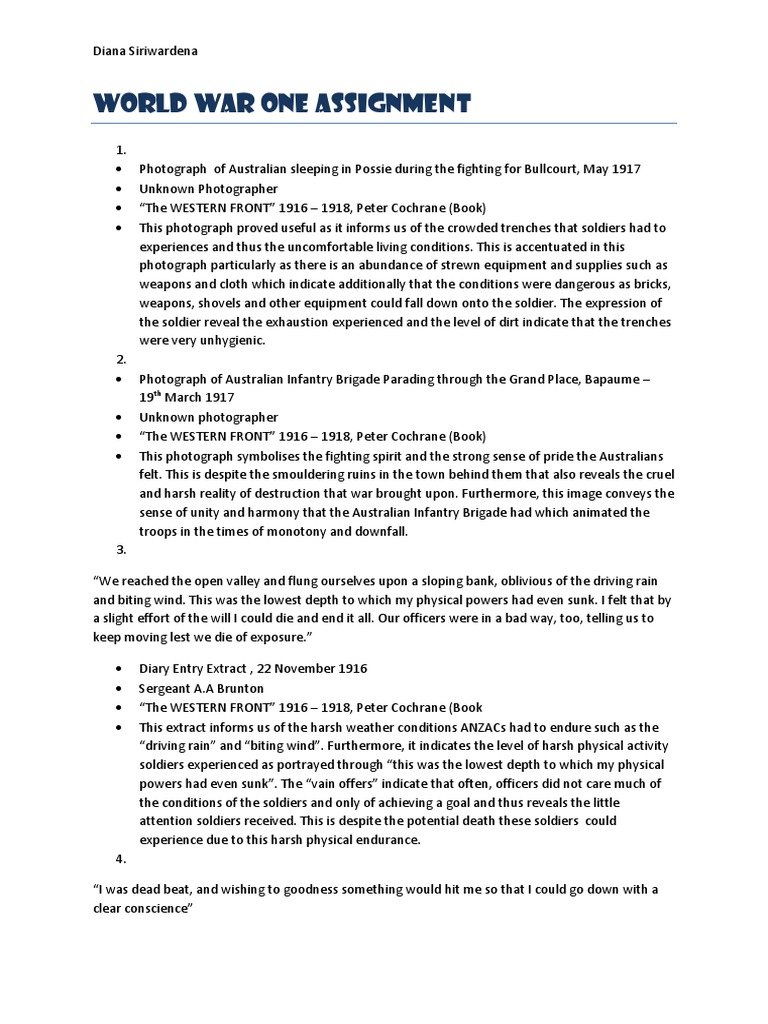 Diana Siriwardena

WORLD WAR ONE ASSIGNMENT

1.

- Photograph of Australian sleeping in Possie during the fighting for Bullcourt, May 1917
- Unknown Photographer
- "The WESTERN FRONT" 1916 – 1918, Peter Cochrane (Book)
- This photograph proved useful as it informs us of the crowded trenches that soldiers had to experiences and thus the uncomfortable living conditions. This is accentuated in this photograph particularly as there is an abundance of strewn equipment and supplies such as weapons and cloth which indicate additionally that the conditions were dangerous as bricks, weapons, shovels and other equipment could fall down onto the soldier. The expression of the soldier reveal the exhaustion experienced and the level of dirt indicate that the trenches were very unhygienic.

2.

- Photograph of Australian Infantry Brigade Parading through the Grand Place, Bapaume – 19$^{th}$ March 1917
- Unknown photographer
- "The WESTERN FRONT" 1916 – 1918, Peter Cochrane (Book)
- This photograph symbolises the fighting spirit and the strong sense of pride the Australians felt. This is despite the smouldering ruins in the town behind them that also reveals the cruel and harsh reality of destruction that war brought upon. Furthermore, this image conveys the sense of unity and harmony that the Australian Infantry Brigade had which animated the troops in the times of monotony and downfall.

3.

"We reached the open valley and flung ourselves upon a sloping bank, oblivious of the driving rain and biting wind. This was the lowest depth to which my physical powers had even sunk. I felt that by a slight effort of the will I could die and end it all. Our officers were in a bad way, too, telling us to keep moving lest we die of exposure."

- Diary Entry Extract , 22 November 1916
- Sergeant A.A Brunton
- "The WESTERN FRONT" 1916 – 1918, Peter Cochrane (Book
- This extract informs us of the harsh weather conditions ANZACs had to endure such as the "driving rain" and "biting wind". Furthermore, it indicates the level of harsh physical activity soldiers experienced as portrayed through "this was the lowest depth to which my physical powers had even sunk". The "vain offers" indicate that often, officers did not care much of the conditions of the soldiers and only of achieving a goal and thus reveals the little attention soldiers received. This is despite the potential death these soldiers could experience due to this harsh physical endurance.

4.

"I was dead beat, and wishing to goodness something would hit me so that I could go down with a clear conscience"